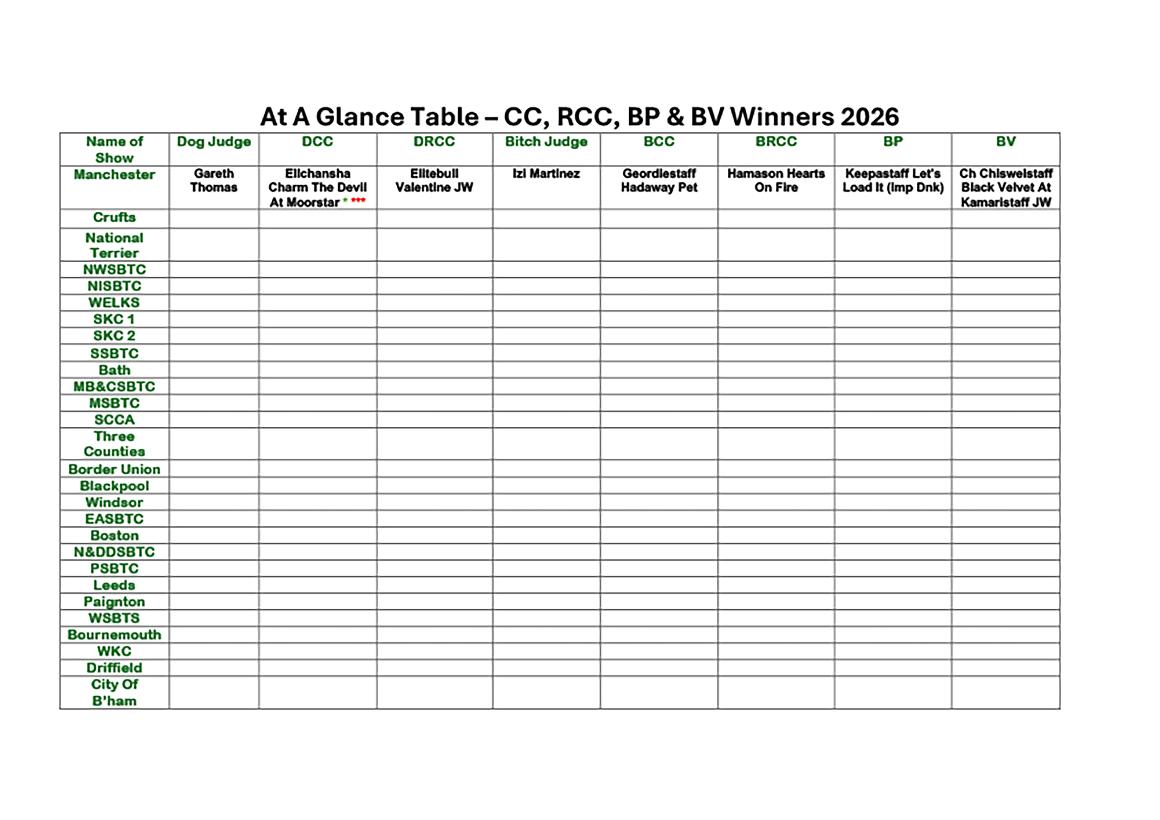 At A Glance Table – CC, RCC, BP & BV Winners 2026

| Name of Show | Dog Judge | DCC | DRCC | Bitch Judge | BCC | BRCC | BP | BV |
|---|---|---|---|---|---|---|---|---|
| Manchester | Gareth Thomas | Elichansha Charm The Devil At Moorstar * *** | Elitebull Valentine JW | Izi Martinez | Geordiestaff Hadaway Pet | Hamason Hearts On Fire | Keepastaff Let's Load It (Imp Dnk) | Ch Chiswelstaff Black Velvet At Kamaristaff JW |
| Crufts | | | | | | | | |
| National Terrier | | | | | | | | |
| NWSBTC | | | | | | | | |
| NISBTC | | | | | | | | |
| WELKS | | | | | | | | |
| SKC 1 | | | | | | | | |
| SKC 2 | | | | | | | | |
| SSBTC | | | | | | | | |
| Bath | | | | | | | | |
| MB&CSBTC | | | | | | | | |
| MSBTC | | | | | | | | |
| SCCA | | | | | | | | |
| Three Counties | | | | | | | | |
| Border Union | | | | | | | | |
| Blackpool | | | | | | | | |
| Windsor | | | | | | | | |
| EASBTC | | | | | | | | |
| Boston | | | | | | | | |
| N&DDSBTC | | | | | | | | |
| PSBTC | | | | | | | | |
| Leeds | | | | | | | | |
| Paignton | | | | | | | | |
| WSBTS | | | | | | | | |
| Bournemouth | | | | | | | | |
| WKC | | | | | | | | |
| Driffield | | | | | | | | |
| City Of B'ham | | | | | | | | |